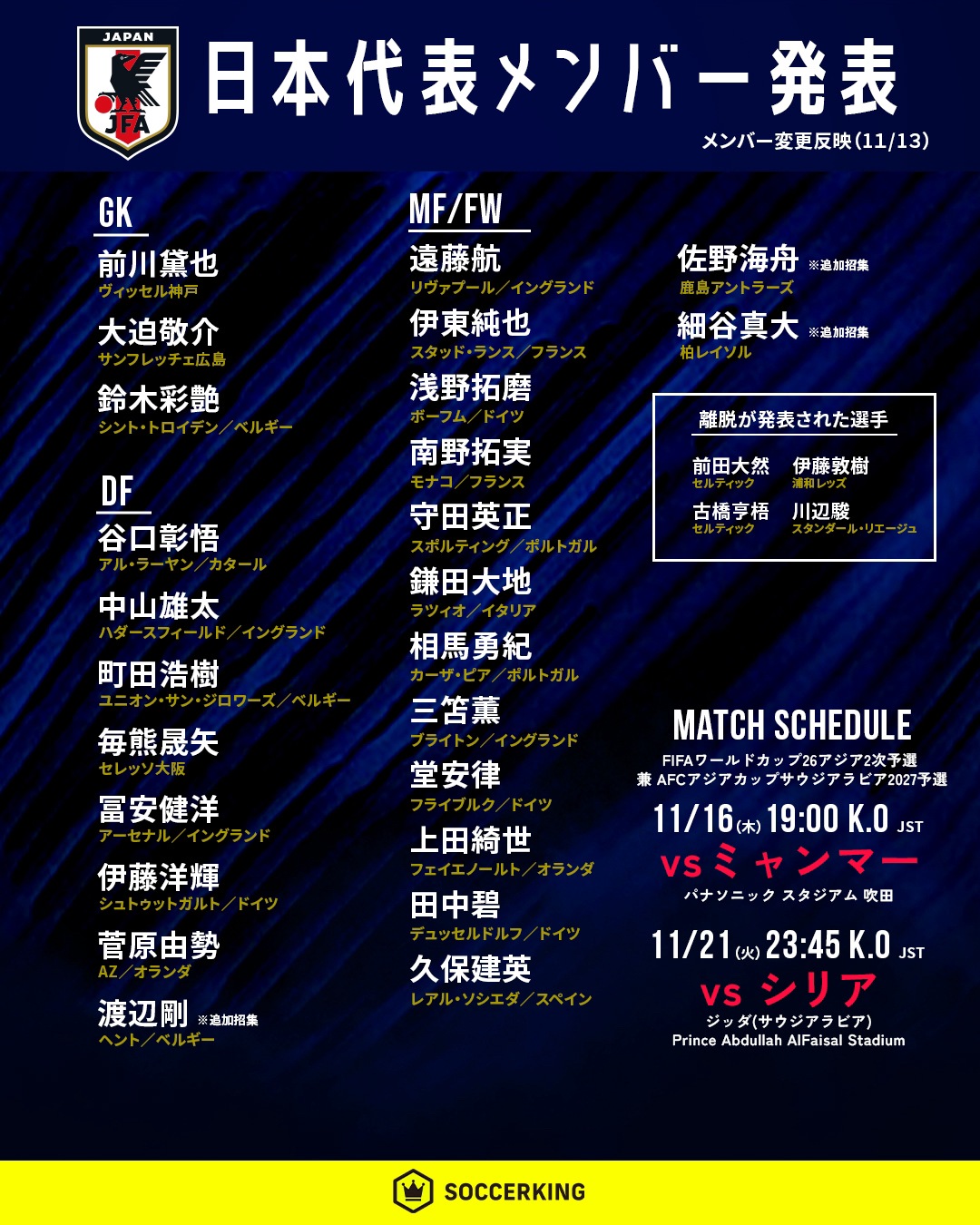 JAPAN
JFA
日本代表メンバー発表
メンバー変更反映(11/13)

GK
前川黛也
ヴィッセル神戸
大迫敬介
サンフレッチェ広島
鈴木彩艶
シント・トロイデン／ベルギー

DF
谷口彰悟
アル・ラーヤン／カタール
中山雄太
ハダースフィールド／イングランド
町田浩樹
ユニオン・サン・ジロワーズ／ベルギー
毎熊晟矢
セレッソ大阪
冨安健洋
アーセナル／イングランド
伊藤洋輝
シュトゥットガルト／ドイツ
菅原由勢
AZ／オランダ
渡辺剛 ※追加招集
ヘント／ベルギー

MF/FW
遠藤航
リヴァプール／イングランド
伊東純也
スタッド・ランス／フランス
浅野拓磨
ボーフム／ドイツ
南野拓実
モナコ／フランス
守田英正
スポルティング／ポルトガル
鎌田大地
ラツィオ／イタリア
相馬勇紀
カーザ・ピア／ポルトガル
三笘薫
ブライトン／イングランド
堂安律
フライブルク／ドイツ
上田綺世
フェイエノールト／オランダ
田中碧
デュッセルドルフ／ドイツ
久保建英
レアル・ソシエダ／スペイン

佐野海舟 ※追加招集
鹿島アントラーズ
細谷真大 ※追加招集
柏レイソル

離脱が発表された選手
前田大然
セルティック
伊藤敦樹
浦和レッズ
古橋亨梧
セルティック
川辺駿
スタンダール・リエージュ

MATCH SCHEDULE
FIFAワールドカップ26アジア2次予選
兼 AFCアジアカップサウジアラビア2027予選
11/16(木) 19:00 K.O JST
vs ミャンマー
パナソニック スタジアム 吹田
11/21(火) 23:45 K.O JST
vs シリア
ジッダ(サウジアラビア)
Prince Abdullah AlFaisal Stadium

SOCCERKING